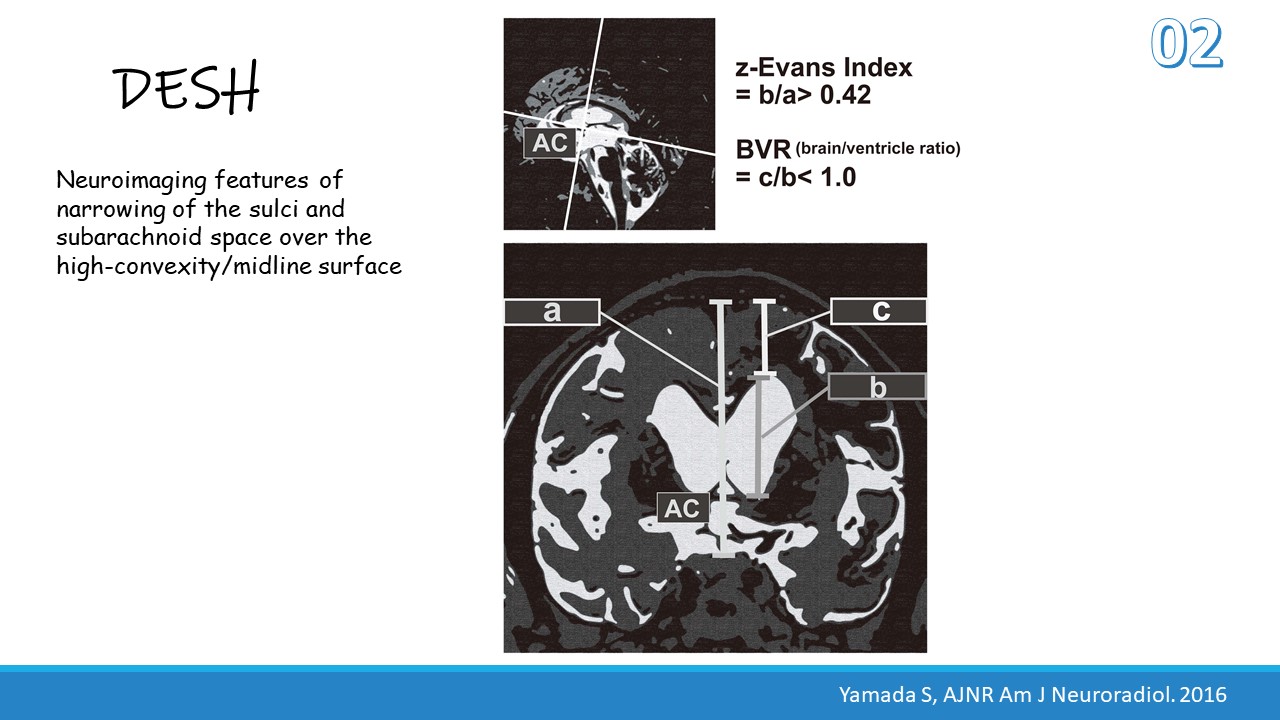 02

DESH

Neuroimaging features of narrowing of the sulci and subarachnoid space over the high-convexity/midline surface

AC

z-Evans Index
= b/a> 0.42

BVR (brain/ventricle ratio)
= c/b< 1.0

a

c

b

AC

Yamada S, AJNR Am J Neuroradiol. 2016